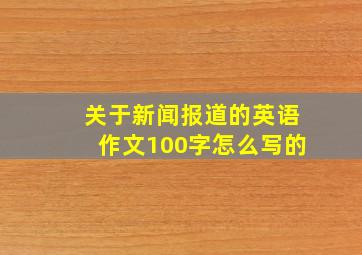 关于新闻报道的英语作文100字怎么写的